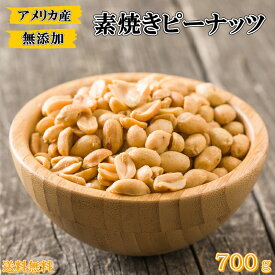 アメリカ産
無添加

素焼きピーナッツ

送料無料

700g